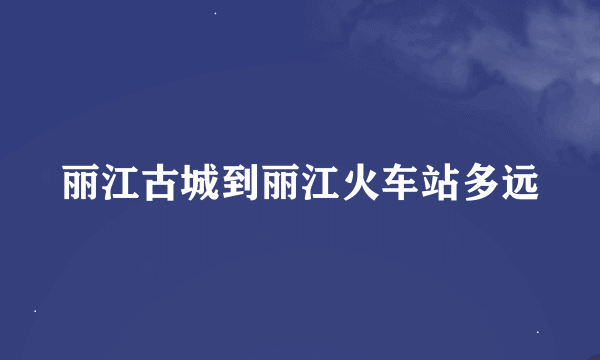 丽江古城到丽江火车站多远